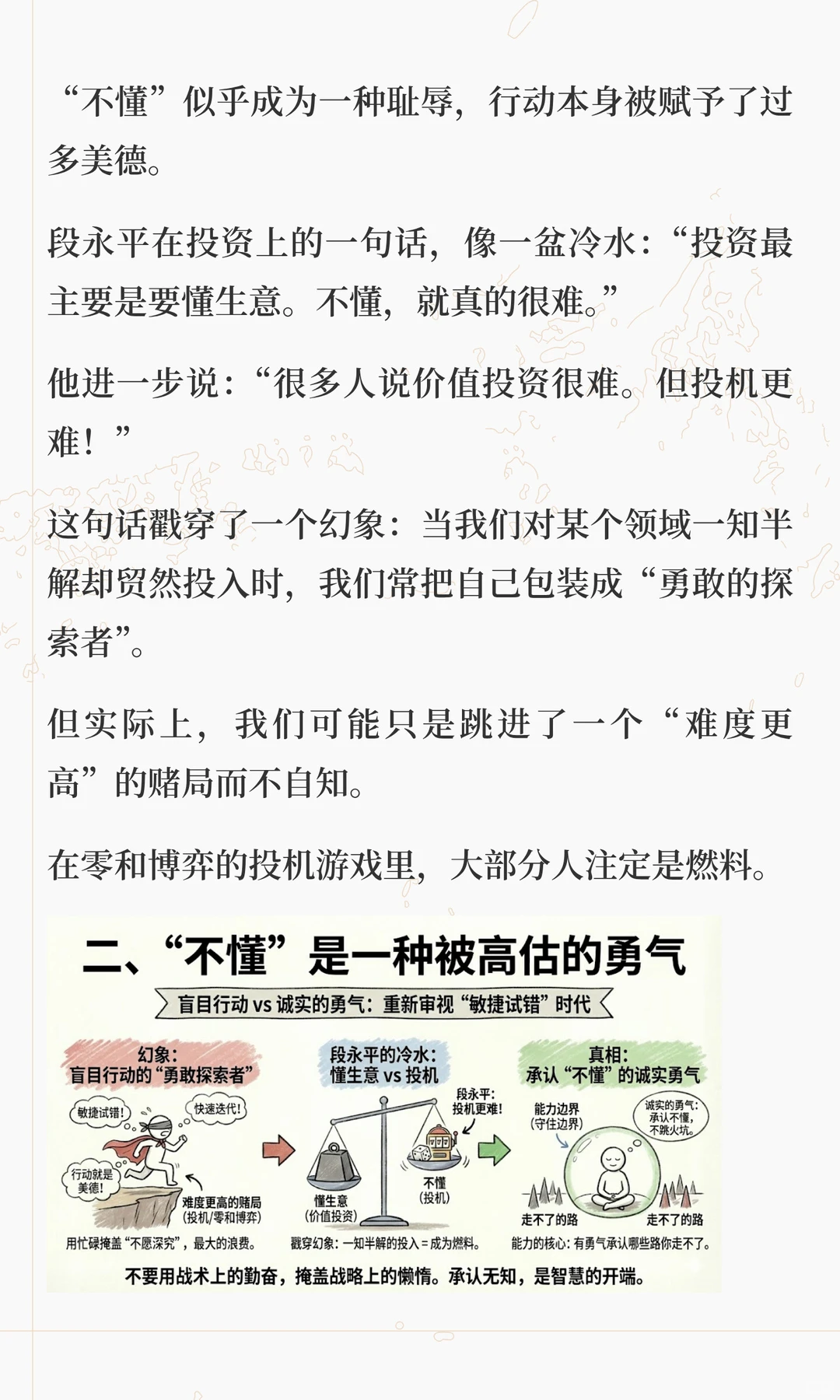 “不懂”似乎成为一种耻辱，行动本身被赋予了过多美德。

段永平在投资上的一句话，像一盆冷水：“投资最主要是要懂生意。不懂，就真的很难。”

他进一步说：“很多人说价值投资很难。但投机更难！”

这句话戳穿了一个幻象：当我们对某个领域一知半解却贸然投入时，我们常把自己包装成“勇敢的探索者”。

但实际上，我们可能只是跳进了一个“难度更高”的赌局而不自知。

在零和博弈的投机游戏里，大部分人注定是燃料。

二、“不懂”是一种被高估的勇气

盲目行动 vs 诚实的勇气：重新审视“敏捷试错”时代

幻象：
盲目行动的“勇敢探索者”

敏捷试错!
快速迭代!
行动就是美德!
难度更高的赌局
(投机/零和博弈)

用忙碌掩盖“不愿深究”，最大的浪费。

段永平的冷水：
懂生意 vs 投机

段永平：
投机更难!
懂生意
(价值投资)
不懂
(投机)

戳穿幻象：一知半解的投入 = 成为燃料。

真相：
承认“不懂”的诚实勇气

能力边界
(守住边界)
诚实的勇气：
承认不懂，
不跳火坑。
走不了的路
走不了的路

能力的核心：有勇气承认哪些路你走不了。

不要用战术上的勤奋，掩盖战略上的懒惰。承认无知，是智慧的开端。